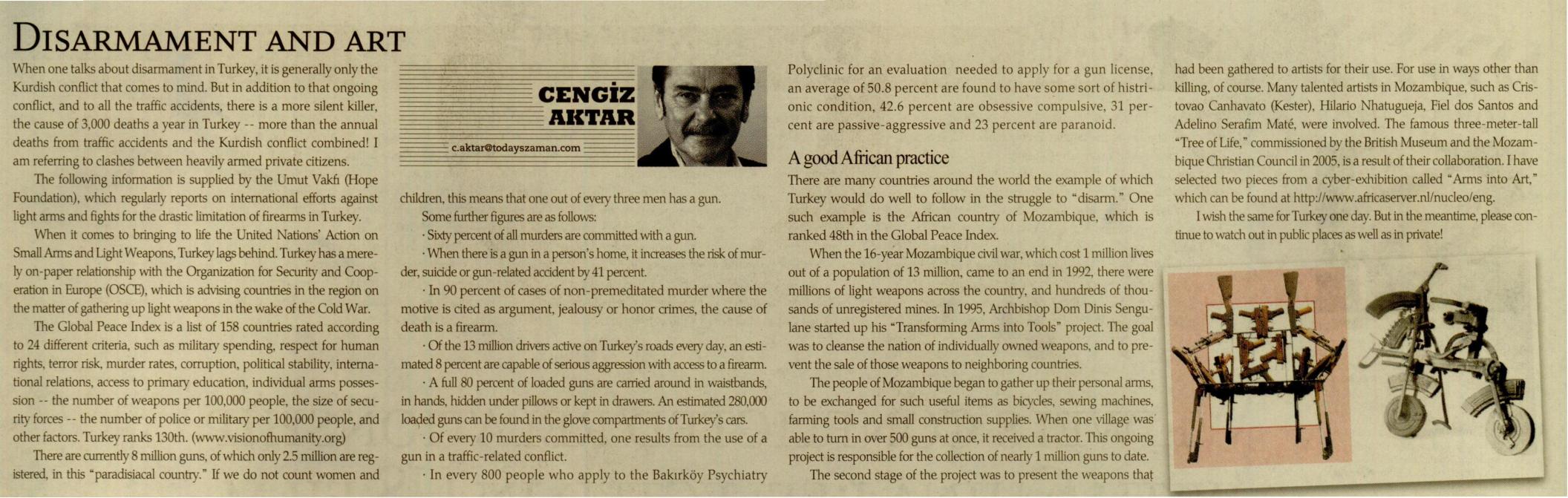 DISARMAMENT AND ART

When one talks about disarmament in Turkey, it is generally only the Kurdish conflict that comes to mind. But in addition to that ongoing conflict, and to all the traffic accidents, there is a more silent killer, the cause of 3,000 deaths a year in Turkey -- more than the annual deaths from traffic accidents and the Kurdish conflict combined! I am referring to clashes between heavily armed private citizens.

The following information is supplied by the Umut Vakfı (Hope Foundation), which regularly reports on international efforts against light arms and fights for the drastic limitation of firearms in Turkey.

When it comes to bringing to life the United Nations' Action on Small Arms and Light Weapons, Turkey lags behind. Turkey has a merely on-paper relationship with the Organization for Security and Cooperation in Europe (OSCE), which is advising countries in the region on the matter of gathering up light weapons in the wake of the Cold War.

The Global Peace Index is a list of 158 countries rated according to 24 different criteria, such as military spending, respect for human rights, terror risk, murder rates, corruption, political stability, international relations, access to primary education, individual arms possession -- the number of weapons per 100,000 people, the size of security forces -- the number of police or military per 100,000 people, and other factors. Turkey ranks 130th. (www.visionofhumanity.org)

There are currently 8 million guns, of which only 2.5 million are registered, in this "paradisiacal country." If we do not count women and

CENGİZ AKTAR
c.aktar@todayszaman.com

children, this means that one out of every three men has a gun.

Some further figures are as follows:

· Sixty percent of all murders are committed with a gun.

· When there is a gun in a person's home, it increases the risk of murder, suicide or gun-related accident by 41 percent.

· In 90 percent of cases of non-premeditated murder where the motive is cited as argument, jealousy or honor crimes, the cause of death is a firearm.

· Of the 13 million drivers active on Turkey's roads every day, an estimated 8 percent are capable of serious aggression with access to a firearm.

· A full 80 percent of loaded guns are carried around in waistbands, in hands, hidden under pillows or kept in drawers. An estimated 280,000 loaded guns can be found in the glove compartments of Turkey's cars.

· Of every 10 murders committed, one results from the use of a gun in a traffic-related conflict.

· In every 800 people who apply to the Bakırköy Psychiatry Polyclinic for an evaluation needed to apply for a gun license, an average of 50.8 percent are found to have some sort of histrionic condition, 42.6 percent are obsessive compulsive, 31 percent are passive-aggressive and 23 percent are paranoid.

A good African practice

There are many countries around the world the example of which Turkey would do well to follow in the struggle to "disarm." One such example is the African country of Mozambique, which is ranked 48th in the Global Peace Index.

When the 16-year Mozambique civil war, which cost 1 million lives out of a population of 13 million, came to an end in 1992, there were millions of light weapons across the country, and hundreds of thousands of unregistered mines. In 1995, Archbishop Dom Dinis Sengulane started up his "Transforming Arms into Tools" project. The goal was to cleanse the nation of individually owned weapons, and to prevent the sale of those weapons to neighboring countries.

The people of Mozambique began to gather up their personal arms, to be exchanged for such useful items as bicycles, sewing machines, farming tools and small construction supplies. When one village was able to turn in over 500 guns at once, it received a tractor. This ongoing project is responsible for the collection of nearly 1 million guns to date.

The second stage of the project was to present the weapons that had been gathered to artists for their use. For use in ways other than killing, of course. Many talented artists in Mozambique, such as Cristovao Canhavato (Kester), Hilario Nhatugueja, Fiel dos Santos and Adelino Serafim Maté, were involved. The famous three-meter-tall "Tree of Life," commissioned by the British Museum and the Mozambique Christian Council in 2005, is a result of their collaboration. I have selected two pieces from a cyber-exhibition called "Arms into Art," which can be found at http://www.africaserver.nl/nucleo/eng.

I wish the same for Turkey one day. But in the meantime, please continue to watch out in public places as well as in private!